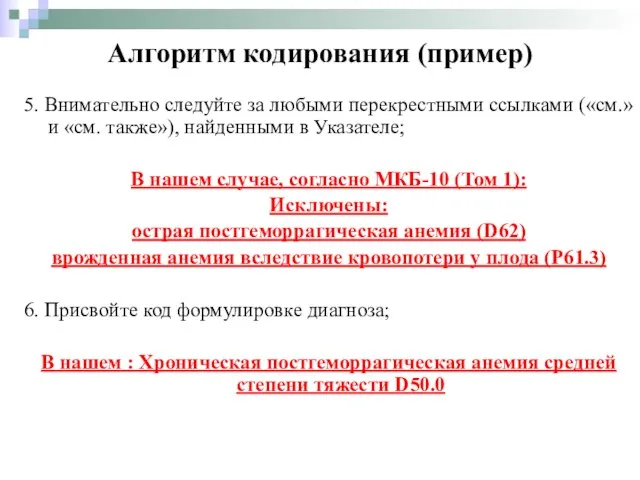 Алгоритм кодирования (пример)

5. Внимательно следуйте за любыми перекрестными ссылками («см.» и «см. также»), найденными в Указателе;

В нашем случае, согласно МКБ-10 (Том 1):
Исключены:
острая постгеморрагическая анемия (D62)
врожденная анемия вследствие кровопотери у плода (P61.3)

6. Присвойте код формулировке диагноза;

В нашем : Хроническая постгеморрагическая анемия средней степени тяжести D50.0